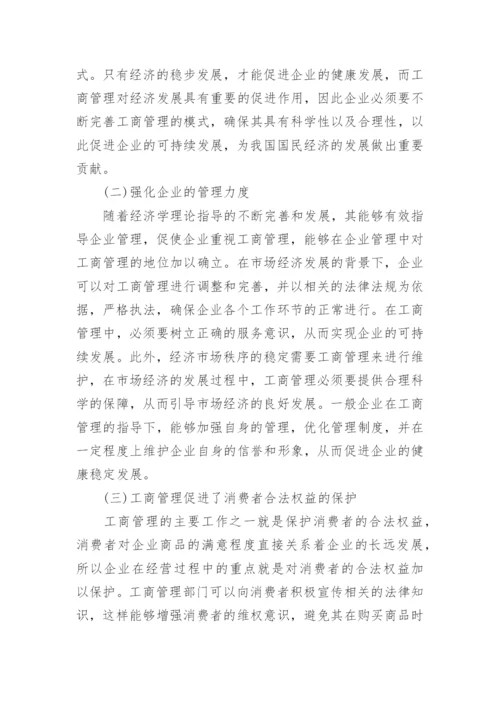 式。只有经济的稳步发展，才能促进企业的健康发展，而工商管理对经济发展具有重要的促进作用，因此企业必须要不断完善工商管理的模式，确保其具有科学性以及合理性，以此促进企业的可持续发展，为我国国民经济的发展做出重要贡献。

(二)强化企业的管理力度

随着经济学理论指导的不断完善和发展，其能够有效指导企业管理，促使企业重视工商管理，能够在企业管理中对工商管理的地位加以确立。在市场经济发展的背景下，企业可以对工商管理进行调整和完善，并以相关的法律法规为依据，严格执法，确保企业各个工作环节的正常进行。在工商管理中，必须要树立正确的服务意识，从而实现企业的可持续发展。此外，经济市场秩序的稳定需要工商管理来进行维护，在市场经济的发展过程中，工商管理必须要提供合理科学的保障，从而引导市场经济的良好发展。一般企业在工商管理的指导下，能够加强自身的管理，优化管理制度，并在一定程度上维护企业自身的信誉和形象，从而促进企业的健康稳定发展。

(三)工商管理促进了消费者合法权益的保护

工商管理的主要工作之一就是保护消费者的合法权益，消费者对企业商品的满意程度直接关系着企业的长远发展，所以企业在经营过程中的重点就是对消费者的合法权益加以保护。工商管理部门可以向消费者积极宣传相关的法律知识，这样能够增强消费者的维权意识，避免其在购买商品时